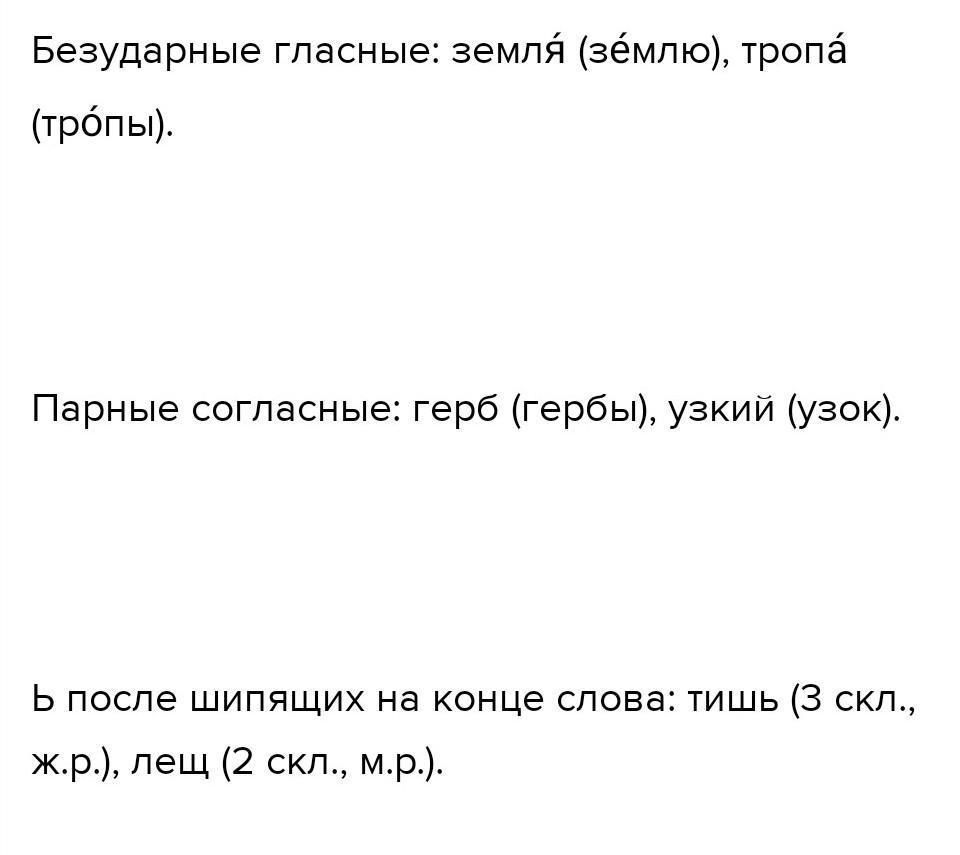 Безударные гласные: земля́ (зе́млю), тропа́ (тро́пы).

Парные согласные: герб (гербы), узкий (узок).

Ь после шипящих на конце слова: тишь (3 скл., ж.р.), лещ (2 скл., м.р.).